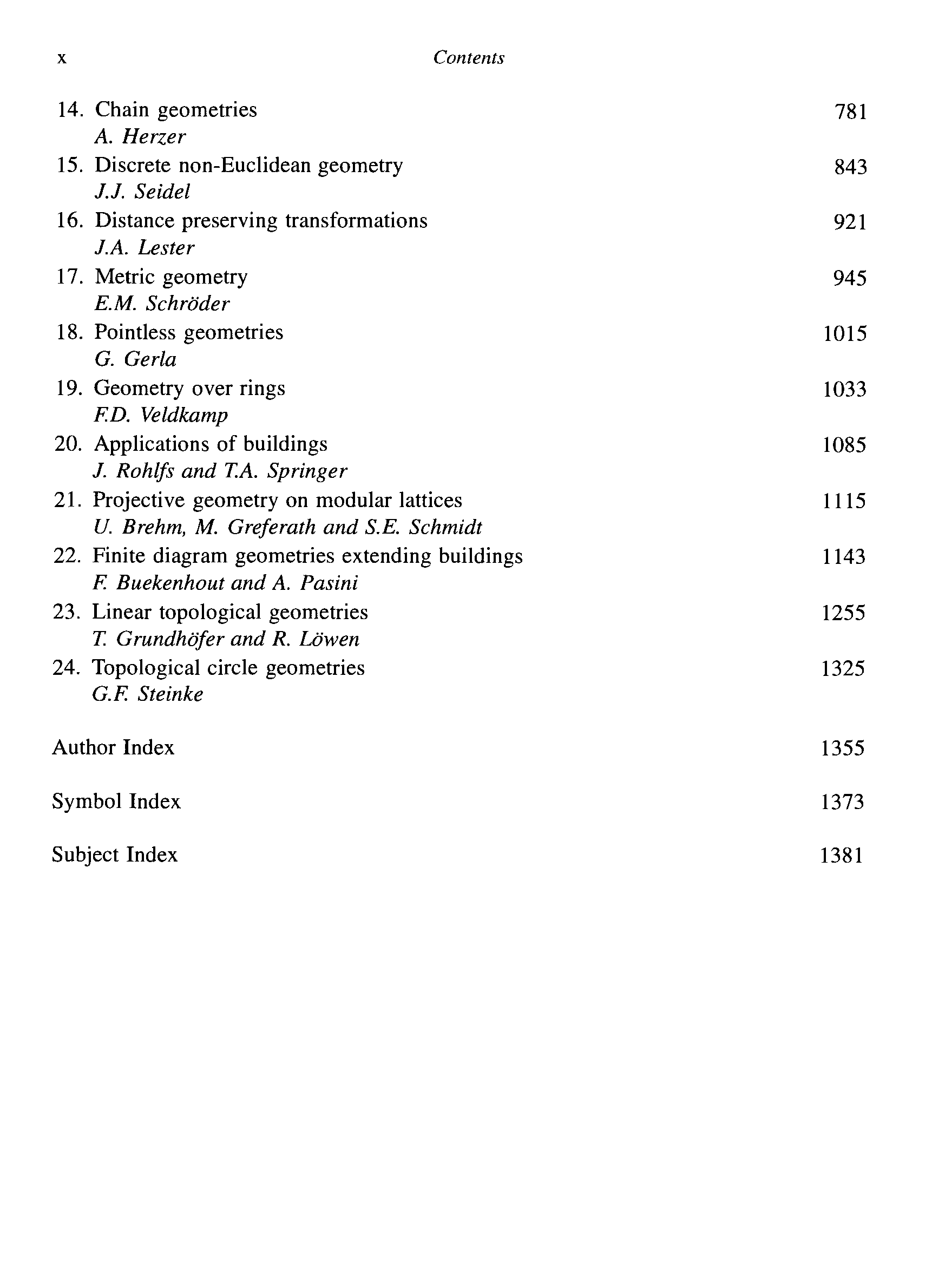 x Contents

14. Chain geometries 781
A. Herzer

15. Discrete non-Euclidean geometry 843
J.J. Seidel

16. Distance preserving transformations 921
J.A. Lester

17. Metric geometry 945
E.M. Schröder

18. Pointless geometries 1015
G. Gerla

19. Geometry over rings 1033
F.D. Veldkamp

20. Applications of buildings 1085
J. Rohlfs and T.A. Springer

21. Projective geometry on modular lattices 1115
U. Brehm, M. Greferath and S.E. Schmidt

22. Finite diagram geometries extending buildings 1143
F. Buekenhout and A. Pasini

23. Linear topological geometries 1255
T. Grundhöfer and R. Löwen

24. Topological circle geometries 1325
G.F. Steinke

Author Index 1355

Symbol Index 1373

Subject Index 1381